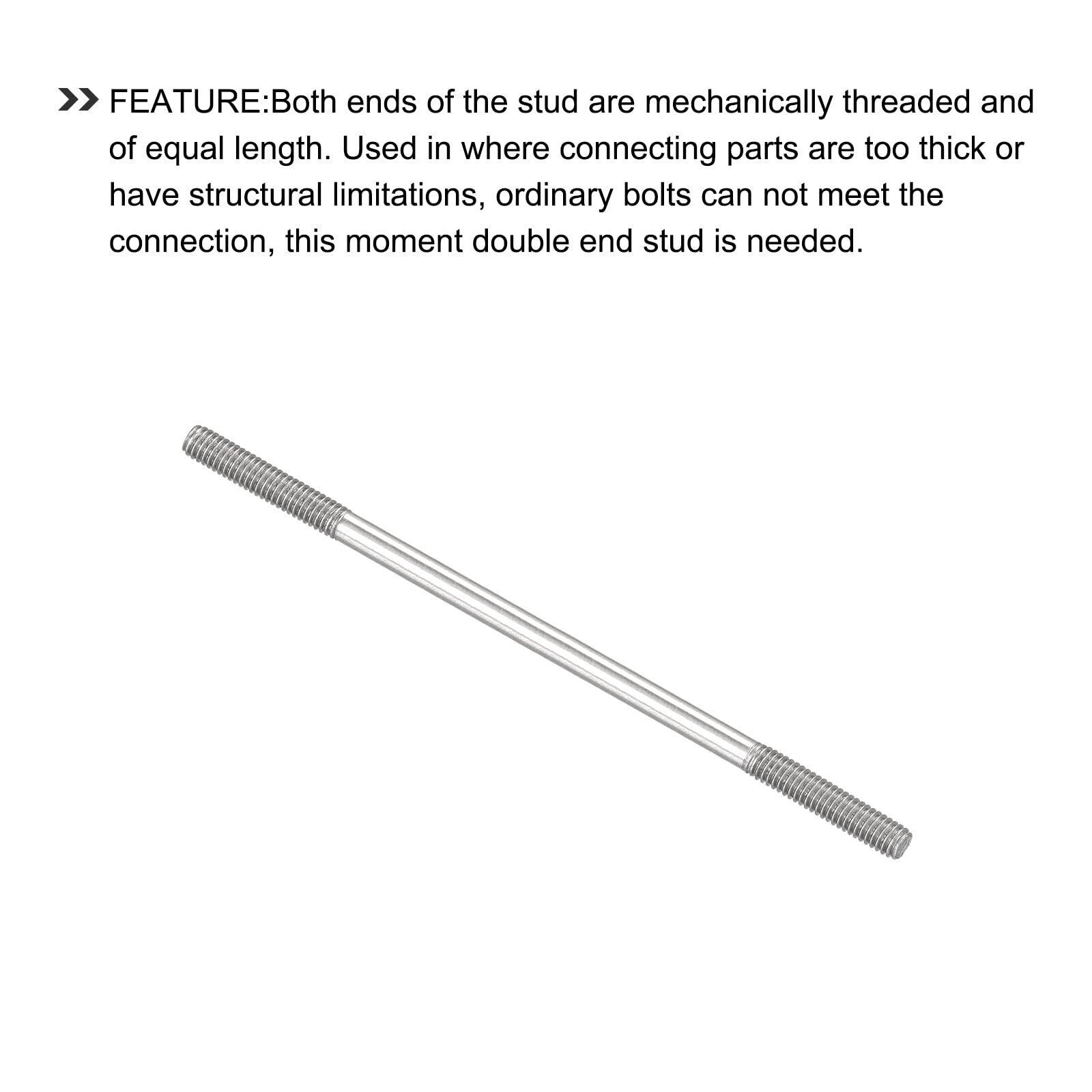 FEATURE:Both ends of the stud are mechanically threaded and of equal length. Used in where connecting parts are too thick or have structural limitations, ordinary bolts can not meet the connection, this moment double end stud is needed.